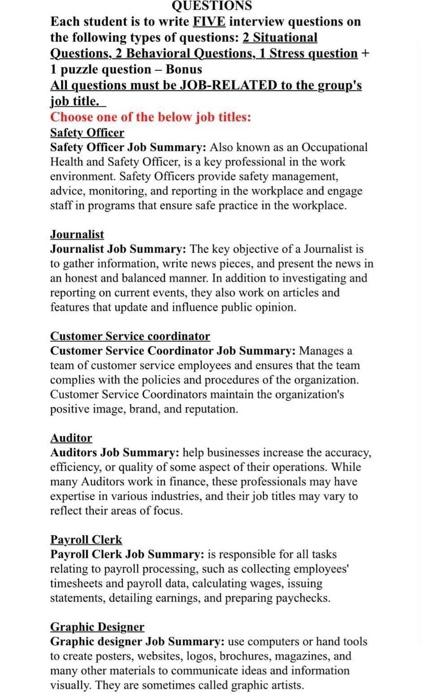 QUESTIONS

Each student is to write FIVE interview questions on the following types of questions: 2 Situational Questions, 2 Behavioral Questions, 1 Stress question + 1 puzzle question – Bonus

All questions must be JOB-RELATED to the group's job title.

Choose one of the below job titles:

Safety Officer
Safety Officer Job Summary: Also known as an Occupational Health and Safety Officer, is a key professional in the work environment. Safety Officers provide safety management, advice, monitoring, and reporting in the workplace and engage staff in programs that ensure safe practice in the workplace.

Journalist
Journalist Job Summary: The key objective of a Journalist is to gather information, write news pieces, and present the news in an honest and balanced manner. In addition to investigating and reporting on current events, they also work on articles and features that update and influence public opinion.

Customer Service coordinator
Customer Service Coordinator Job Summary: Manages a team of customer service employees and ensures that the team complies with the policies and procedures of the organization. Customer Service Coordinators maintain the organization's positive image, brand, and reputation.

Auditor
Auditors Job Summary: help businesses increase the accuracy, efficiency, or quality of some aspect of their operations. While many Auditors work in finance, these professionals may have expertise in various industries, and their job titles may vary to reflect their areas of focus.

Payroll Clerk
Payroll Clerk Job Summary: is responsible for all tasks relating to payroll processing, such as collecting employees' timesheets and payroll data, calculating wages, issuing statements, detailing earnings, and preparing paychecks.

Graphic Designer
Graphic designer Job Summary: use computers or hand tools to create posters, websites, logos, brochures, magazines, and many other materials to communicate ideas and information visually. They are sometimes called graphic artists.